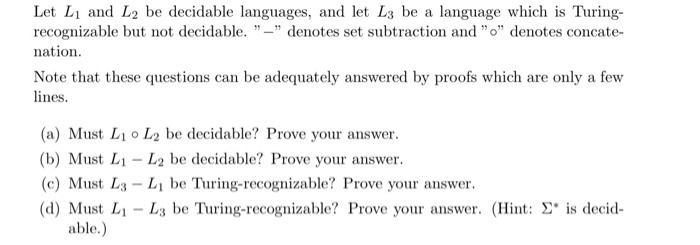 Let $L_1$ and $L_2$ be decidable languages, and let $L_3$ be a language which is Turing-recognizable but not decidable. "$-$" denotes set subtraction and "$\circ$" denotes concatenation.

Note that these questions can be adequately answered by proofs which are only a few lines.

(a) Must $L_1 \circ L_2$ be decidable? Prove your answer.

(b) Must $L_1 - L_2$ be decidable? Prove your answer.

(c) Must $L_3 - L_1$ be Turing-recognizable? Prove your answer.

(d) Must $L_1 - L_3$ be Turing-recognizable? Prove your answer. (Hint: $\Sigma^*$ is decidable.)